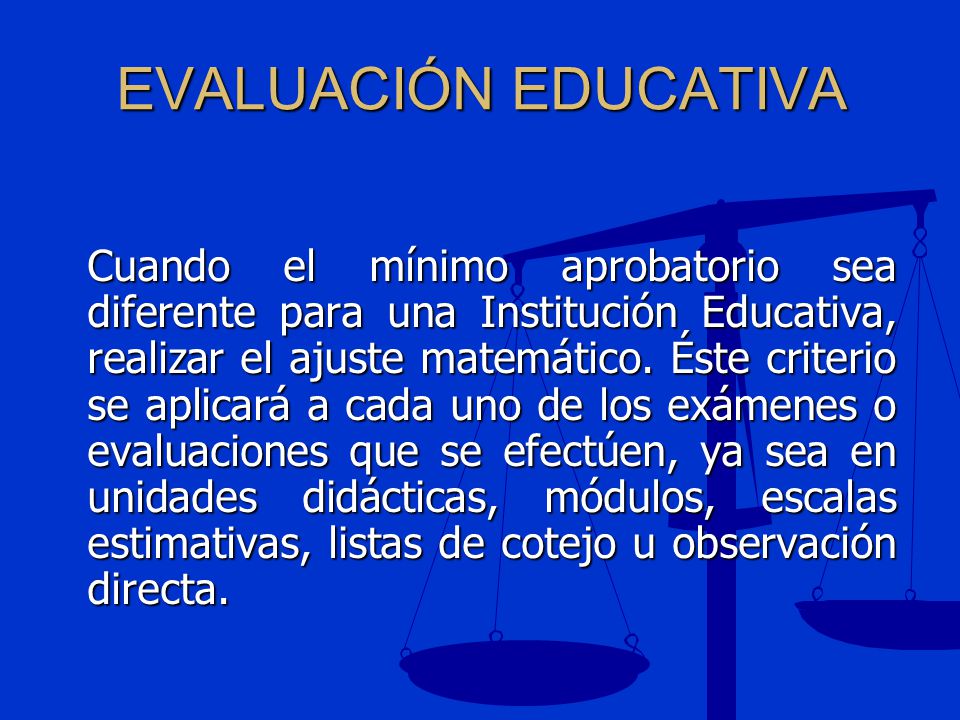 EVALUACIÓN EDUCATIVA

Cuando el mínimo aprobatorio sea diferente para una Institución Educativa, realizar el ajuste matemático. Éste criterio se aplicará a cada uno de los exámenes o evaluaciones que se efectúen, ya sea en unidades didácticas, módulos, escalas estimativas, listas de cotejo u observación directa.